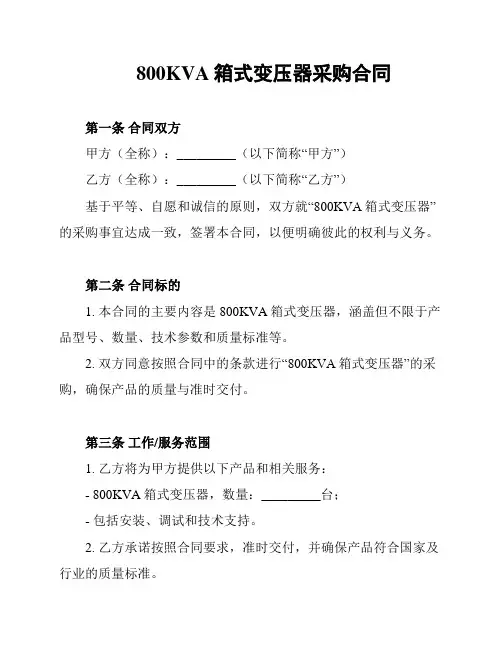 800KVA 箱式变压器采购合同

第一条 合同双方

甲方（全称）：__________（以下简称“甲方”）

乙方（全称）：__________（以下简称“乙方”）

基于平等、自愿和诚信的原则，双方就“800KVA 箱式变压器”的采购事宜达成一致，签署本合同，以便明确彼此的权利与义务。

第二条 合同标的

1. 本合同的主要内容是 800KVA 箱式变压器，涵盖但不限于产品型号、数量、技术参数和质量标准等。

2. 双方同意按照合同中的条款进行“800KVA 箱式变压器”的采购，确保产品的质量与准时交付。

第三条 工作/服务范围

1. 乙方将为甲方提供以下产品和相关服务：

- 800KVA 箱式变压器，数量：__________台；

- 包括安装、调试和技术支持。

2. 乙方承诺按照合同要求，准时交付，并确保产品符合国家及行业的质量标准。